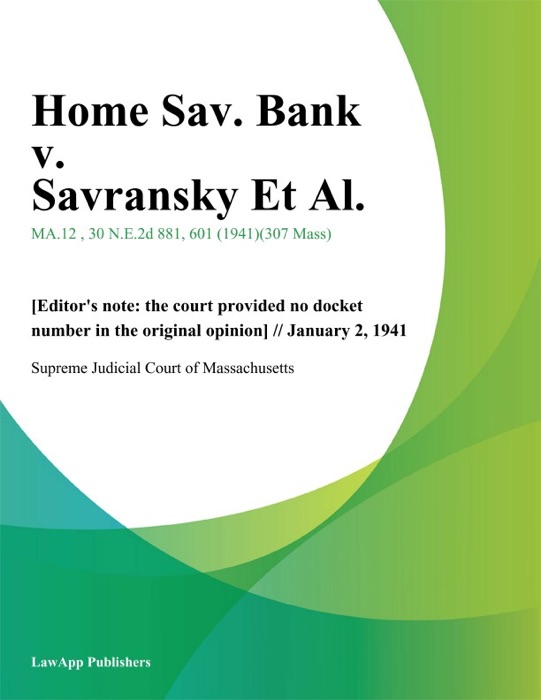 Home Sav. Bank v. Savransky Et Al.

MA.12 , 30 N.E.2d 881, 601 (1941)(307 Mass)

[Editor's note: the court provided no docket number in the original opinion] // January 2, 1941

Supreme Judicial Court of Massachusetts

LawApp Publishers